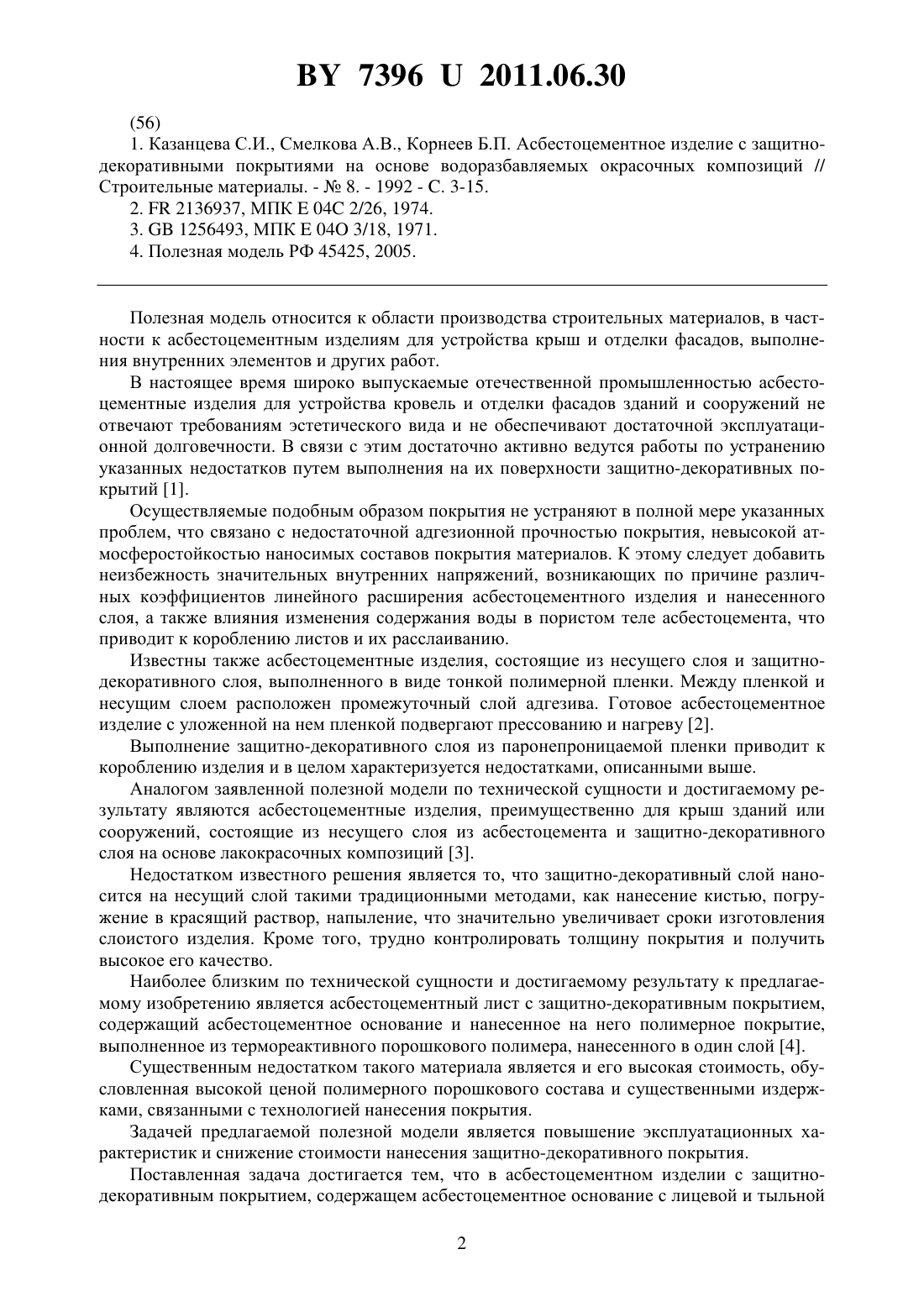 BY 7396 U 2011.06.30

(56)

1. Казанцева С.И., Смелкова А.В., Корнеев Б.П. Асбестоцементное изделие с защитно-декоративными покрытиями на основе водоразбавляемых окрасочных композиций // Строительные материалы. - № 8. - 1992 - С. 3-15.

2. FR 2136937, МПК E 04C 2/26, 1974.

3. GB 1256493, МПК E 04O 3/18, 1971.

4. Полезная модель РФ 45425, 2005.

Полезная модель относится к области производства строительных материалов, в частности к асбестоцементным изделиям для устройства крыш и отделки фасадов, выполнения внутренних элементов и других работ.

В настоящее время широко выпускаемые отечественной промышленностью асбестоцементные изделия для устройства кровель и отделки фасадов зданий и сооружений не отвечают требованиям эстетического вида и не обеспечивают достаточной эксплуатационной долговечности. В связи с этим достаточно активно ведутся работы по устранению указанных недостатков путем выполнения на их поверхности защитно-декоративных покрытий [1].

Осуществляемые подобным образом покрытия не устраняют в полной мере указанных проблем, что связано с недостаточной адгезионной прочностью покрытия, невысокой атмосферостойкостью наносимых составов покрытия материалов. К этому следует добавить неизбежность значительных внутренних напряжений, возникающих по причине различных коэффициентов линейного расширения асбестоцементного изделия и нанесенного слоя, а также влияния изменения содержания воды в пористом теле асбестоцемента, что приводит к короблению листов и их расслаиванию.

Известны также асбестоцементные изделия, состоящие из несущего слоя и защитно-декоративного слоя, выполненного в виде тонкой полимерной пленки. Между пленкой и несущим слоем расположен промежуточный слой адгезива. Готовое асбестоцементное изделие с уложенной на нем пленкой подвергают прессованию и нагреву [2].

Выполнение защитно-декоративного слоя из паронепроницаемой пленки приводит к короблению изделия и в целом характеризуется недостатками, описанными выше.

Аналогом заявленной полезной модели по технической сущности и достигаемому результату являются асбестоцементные изделия, преимущественно для крыш зданий или сооружений, состоящие из несущего слоя из асбестоцемента и защитно-декоративного слоя на основе лакокрасочных композиций [3].

Недостатком известного решения является то, что защитно-декоративный слой наносится на несущий слой такими традиционными методами, как нанесение кистью, погружение в красящий раствор, напыление, что значительно увеличивает сроки изготовления слоистого изделия. Кроме того, трудно контролировать толщину покрытия и получить высокое его качество.

Наиболее близким по технической сущности и достигаемому результату к предлагаемому изобретению является асбестоцементный лист с защитно-декоративным покрытием, содержащий асбестоцементное основание и нанесенное на него полимерное покрытие, выполненное из термореактивного порошкового полимера, нанесенного в один слой [4].

Существенным недостатком такого материала является и его высокая стоимость, обусловленная высокой ценой полимерного порошкового состава и существенными издержками, связанными с технологией нанесения покрытия.

Задачей предлагаемой полезной модели является повышение эксплуатационных характеристик и снижение стоимости нанесения защитно-декоративного покрытия.

Поставленная задача достигается тем, что в асбестоцементном изделии с защитно-декоративным покрытием, содержащем асбестоцементное основание с лицевой и тыльной

2